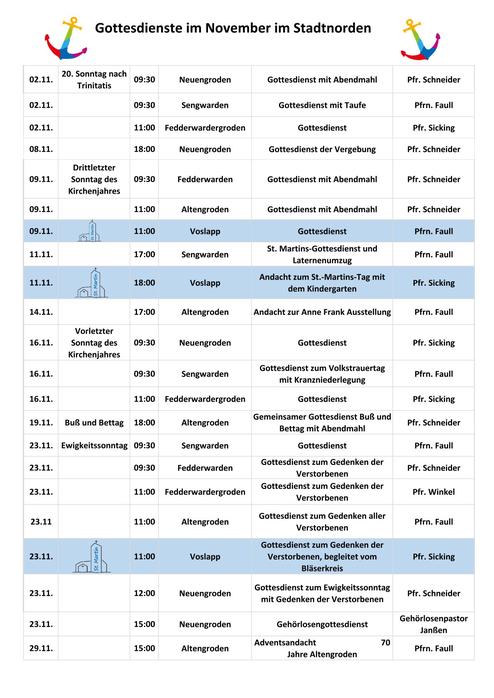 Gottesdienste im November im Stadtnorden

| | | | | | |
|---|---|---|---|---|---|
| 02.11. | 20. Sonntag nach Trinitatis | 09:30 | Neuengroden | Gottesdienst mit Abendmahl | Pfr. Schneider |
| 02.11. | | 09:30 | Sengwarden | Gottesdienst mit Taufe | Pfrn. Faull |
| 02.11. | | 11:00 | Fedderwardergroden | Gottesdienst | Pfr. Sicking |
| 08.11. | | 18:00 | Neuengroden | Gottesdienst der Vergebung | Pfr. Schneider |
| 09.11. | Drittletzter Sonntag des Kirchenjahres | 09:30 | Fedderwarden | Gottesdienst mit Abendmahl | Pfr. Schneider |
| 09.11. | | 11:00 | Altengroden | Gottesdienst mit Abendmahl | Pfr. Schneider |
| 09.11. | St. Martin | 11:00 | Voslapp | Gottesdienst | Pfrn. Faull |
| 11.11. | | 17:00 | Sengwarden | St. Martins-Gottesdienst und Laternenumzug | Pfrn. Faull |
| 11.11. | St. Martin | 18:00 | Voslapp | Andacht zum St.-Martins-Tag mit dem Kindergarten | Pfr. Sicking |
| 14.11. | | 17:00 | Altengroden | Andacht zur Anne Frank Ausstellung | Pfrn. Faull |
| 16.11. | Vorletzter Sonntag des Kirchenjahres | 09:30 | Neuengroden | Gottesdienst | Pfr. Sicking |
| 16.11. | | 09:30 | Sengwarden | Gottesdienst zum Volkstrauertag mit Kranzniederlegung | Pfrn. Faull |
| 16.11. | | 11:00 | Fedderwardergroden | Gottesdienst | Pfr. Sicking |
| 19.11. | Buß und Bettag | 18:00 | Altengroden | Gemeinsamer Gottesdienst Buß und Bettag mit Abendmahl | Pfr. Schneider |
| 23.11. | Ewigkeitssonntag | 09:30 | Sengwarden | Gottesdienst | Pfrn. Faull |
| 23.11. | | 09:30 | Fedderwarden | Gottesdienst zum Gedenken der Verstorbenen | Pfr. Schneider |
| 23.11. | | 11:00 | Fedderwardergroden | Gottesdienst zum Gedenken der Verstorbenen | Pfr. Winkel |
| 23.11 | | 11:00 | Altengroden | Gottesdienst zum Gedenken aller Verstorbenen | Pfrn. Faull |
| 23.11. | St. Martin | 11:00 | Voslapp | Gottesdienst zum Gedenken der Verstorbenen, begleitet vom Bläserkreis | Pfr. Sicking |
| 23.11. | | 12:00 | Neuengroden | Gottesdienst zum Ewigkeitssonntag mit Gedenken der Verstorbenen | Pfr. Schneider |
| 23.11. | | 15:00 | Neuengroden | Gehörlosengottesdienst | Gehörlosenpastor Janßen |
| 29.11. | | 15:00 | Altengroden | Adventsandacht 70 Jahre Altengroden | Pfrn. Faull |